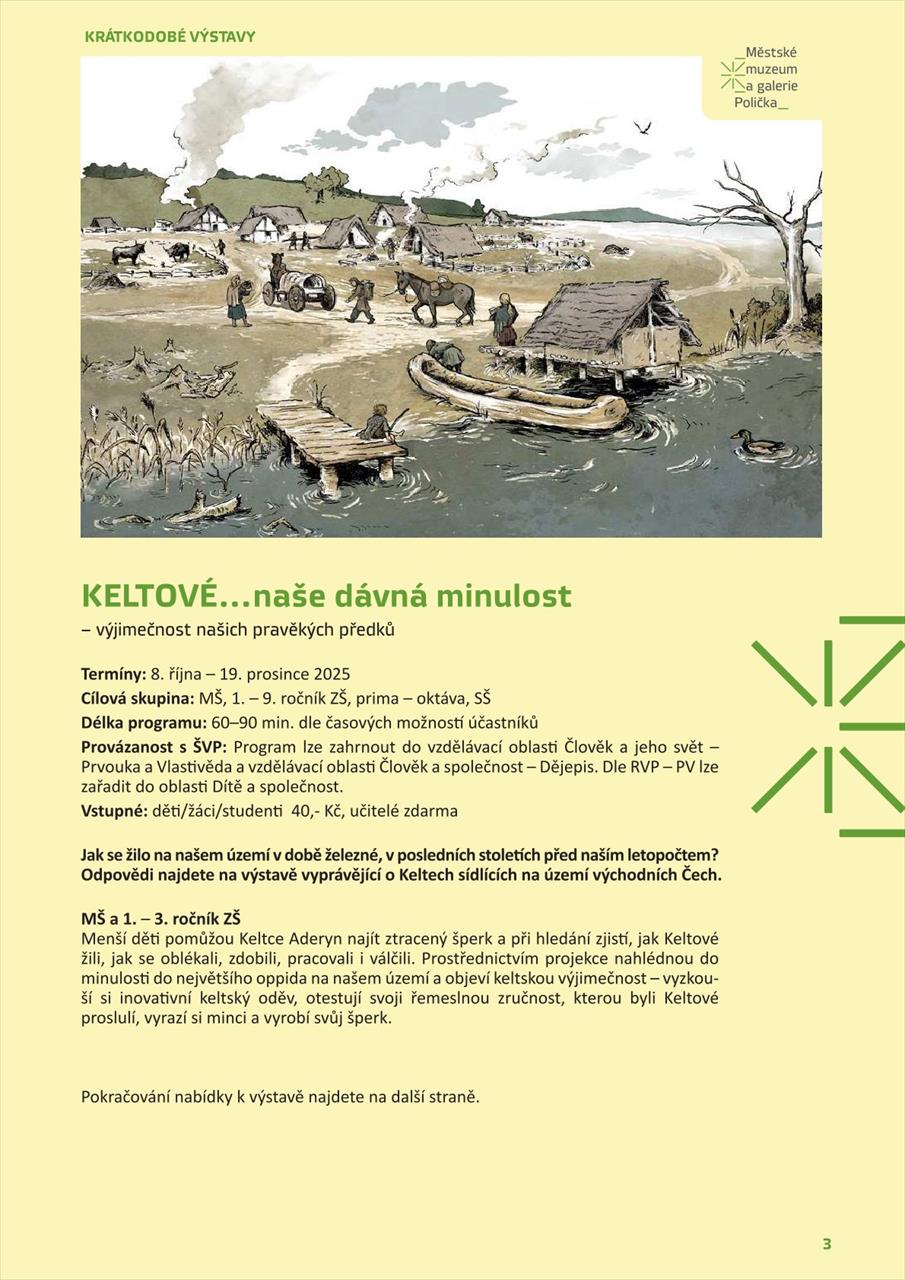 KRÁTKODOBÉ VÝSTAVY

_Městské muzeum a galerie Polička_

KELTOVÉ...naše dávná minulost
– výjimečnost našich pravěkých předků

Termíny: 8. října – 19. prosince 2025
Cílová skupina: MŠ, 1. – 9. ročník ZŠ, prima – oktáva, SŠ
Délka programu: 60–90 min. dle časových možností účastníků
Provázanost s ŠVP: Program lze zahrnout do vzdělávací oblasti Člověk a jeho svět – Prvouka a Vlastivěda a vzdělávací oblasti Člověk a společnost – Dějepis. Dle RVP – PV lze zařadit do oblasti Dítě a společnost.
Vstupné: děti/žáci/studenti 40,- Kč, učitelé zdarma

Jak se žilo na našem území v době železné, v posledních stoletích před naším letopočtem? Odpovědi najdete na výstavě vyprávějící o Keltech sídlících na území východních Čech.

MŠ a 1. – 3. ročník ZŠ
Menší děti pomůžou Keltce Aderyn najít ztracený šperk a při hledání zjistí, jak Keltové žili, jak se oblékali, zdobili, pracovali i válčili. Prostřednictvím projekce nahlédnou do minulosti do největšího oppida na našem území a objeví keltskou výjimečnost – vyzkouší si inovativní keltský oděv, otestují svoji řemeslnou zručnost, kterou byli Keltové proslulí, vyrazí si minci a vyrobí svůj šperk.

Pokračování nabídky k výstavě najdete na další straně.

3